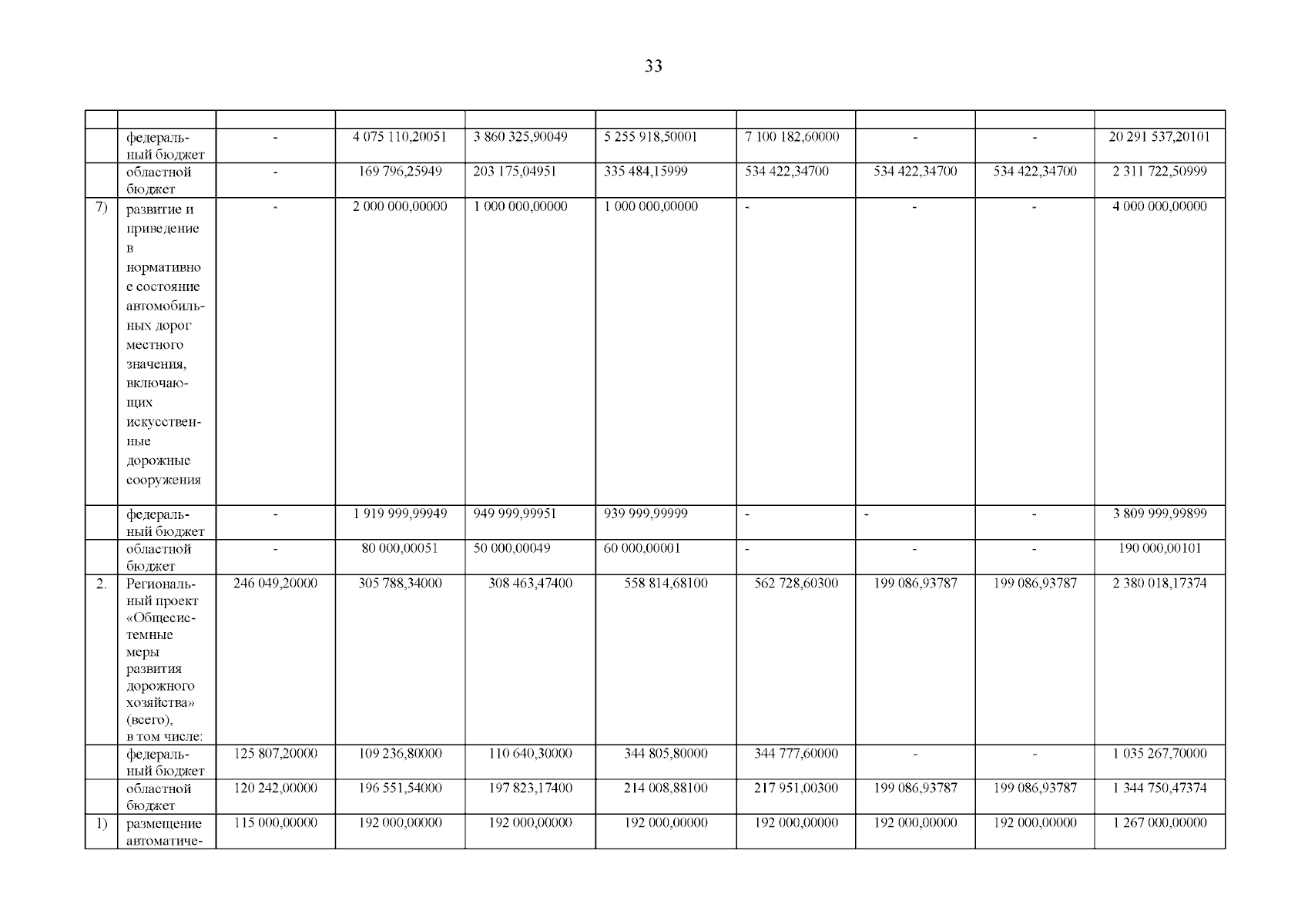 33

|  |  |  |  |  |  |  |  |  |  |
|---|---|---|---|---|---|---|---|---|---|
|  | федеральный бюджет | - | 4 075 110,20051 | 3 860 325,90049 | 5 255 918,50001 | 7 100 182,60000 | - | - | 20 291 537,20101 |
|  | областной бюджет | - | 169 796,25949 | 203 175,04951 | 335 484,15999 | 534 422,34700 | 534 422,34700 | 534 422,34700 | 2 311 722,50999 |
| 7) | развитие и приведение в нормативное состояние автомобильных дорог местного значения, включающих искусственные дорожные сооружения | - | 2 000 000,00000 | 1 000 000,00000 | 1 000 000,00000 | - | - | - | 4 000 000,00000 |
|  | федеральный бюджет | - | 1 919 999,99949 | 949 999,99951 | 939 999,99999 | - | - | - | 3 809 999,99899 |
|  | областной бюджет | - | 80 000,00051 | 50 000,00049 | 60 000,00001 | - | - | - | 190 000,00101 |
| 2. | Региональный проект «Общесистемные меры развития дорожного хозяйства» (всего), в том числе: | 246 049,20000 | 305 788,34000 | 308 463,47400 | 558 814,68100 | 562 728,60300 | 199 086,93787 | 199 086,93787 | 2 380 018,17374 |
|  | федеральный бюджет | 125 807,20000 | 109 236,80000 | 110 640,30000 | 344 805,80000 | 344 777,60000 | - | - | 1 035 267,70000 |
|  | областной бюджет | 120 242,00000 | 196 551,54000 | 197 823,17400 | 214 008,88100 | 217 951,00300 | 199 086,93787 | 199 086,93787 | 1 344 750,47374 |
| 1) | размещение автоматиче- | 115 000,00000 | 192 000,00000 | 192 000,00000 | 192 000,00000 | 192 000,00000 | 192 000,00000 | 192 000,00000 | 1 267 000,00000 |